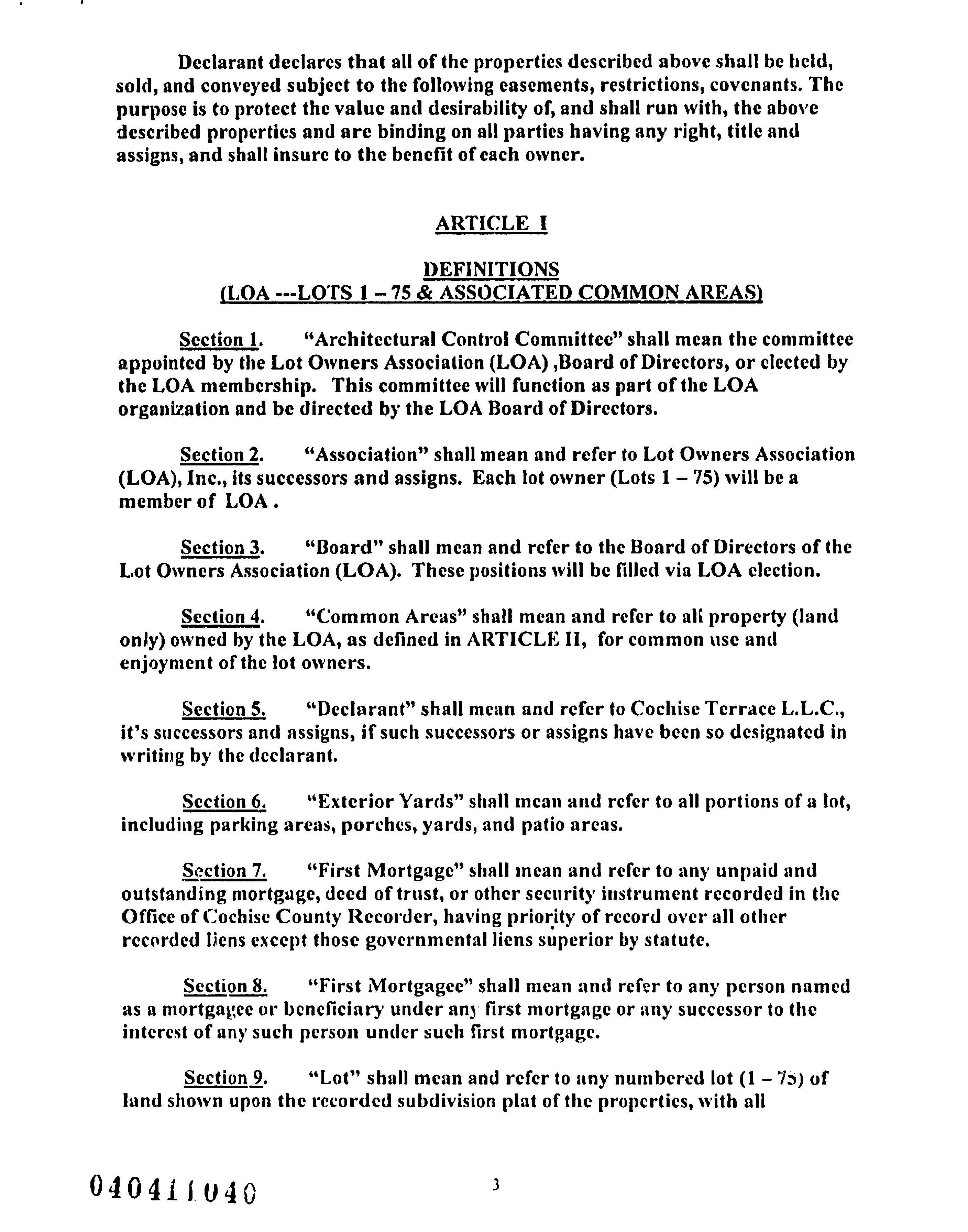 Declarant declares that all of the properties described above shall be held, sold, and conveyed subject to the following easements, restrictions, covenants. The purpose is to protect the value and desirability of, and shall run with, the above described properties and are binding on all parties having any right, title and assigns, and shall insure to the benefit of each owner.

ARTICLE I

DEFINITIONS
(LOA ---LOTS 1 – 75 & ASSOCIATED COMMON AREAS)

Section 1. "Architectural Control Committee" shall mean the committee appointed by the Lot Owners Association (LOA) ,Board of Directors, or elected by the LOA membership. This committee will function as part of the LOA organization and be directed by the LOA Board of Directors.

Section 2. "Association" shall mean and refer to Lot Owners Association (LOA), Inc., its successors and assigns. Each lot owner (Lots 1 – 75) will be a member of LOA .

Section 3. "Board" shall mean and refer to the Board of Directors of the Lot Owners Association (LOA). These positions will be filled via LOA election.

Section 4. "Common Areas" shall mean and refer to all property (land only) owned by the LOA, as defined in ARTICLE II, for common use and enjoyment of the lot owners.

Section 5. "Declarant" shall mean and refer to Cochise Terrace L.L.C., it's successors and assigns, if such successors or assigns have been so designated in writing by the declarant.

Section 6. "Exterior Yards" shall mean and refer to all portions of a lot, including parking areas, porches, yards, and patio areas.

Section 7. "First Mortgage" shall mean and refer to any unpaid and outstanding mortgage, deed of trust, or other security instrument recorded in the Office of Cochise County Recorder, having priority of record over all other recorded liens except those governmental liens superior by statute.

Section 8. "First Mortgagee" shall mean and refer to any person named as a mortgagee or beneficiary under any first mortgage or any successor to the interest of any such person under such first mortgage.

Section 9. "Lot" shall mean and refer to any numbered lot (1 – 75) of land shown upon the recorded subdivision plat of the properties, with all

040411040

3